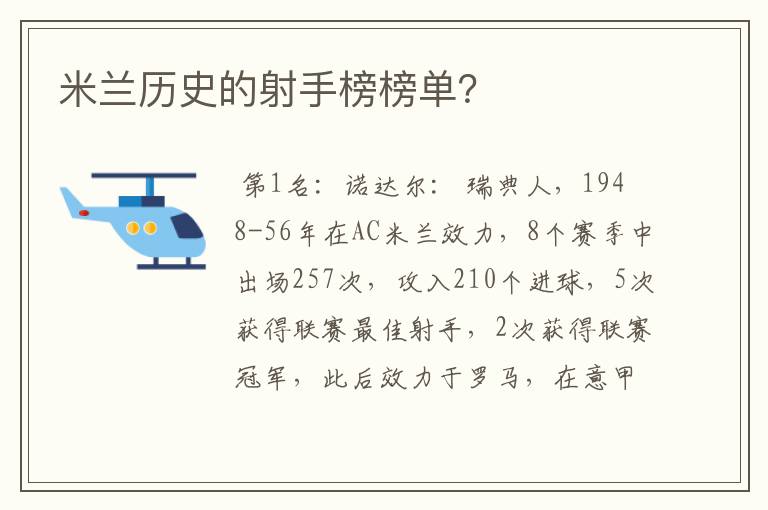 米兰历史的射手榜榜单?

第1名：诺达尔：瑞典人，1948-56年在AC米兰效力，8个赛季中出场257次，攻入210个进球，5次获得联赛最佳射手，2次获得联赛冠军，此后效力于罗马，在意甲